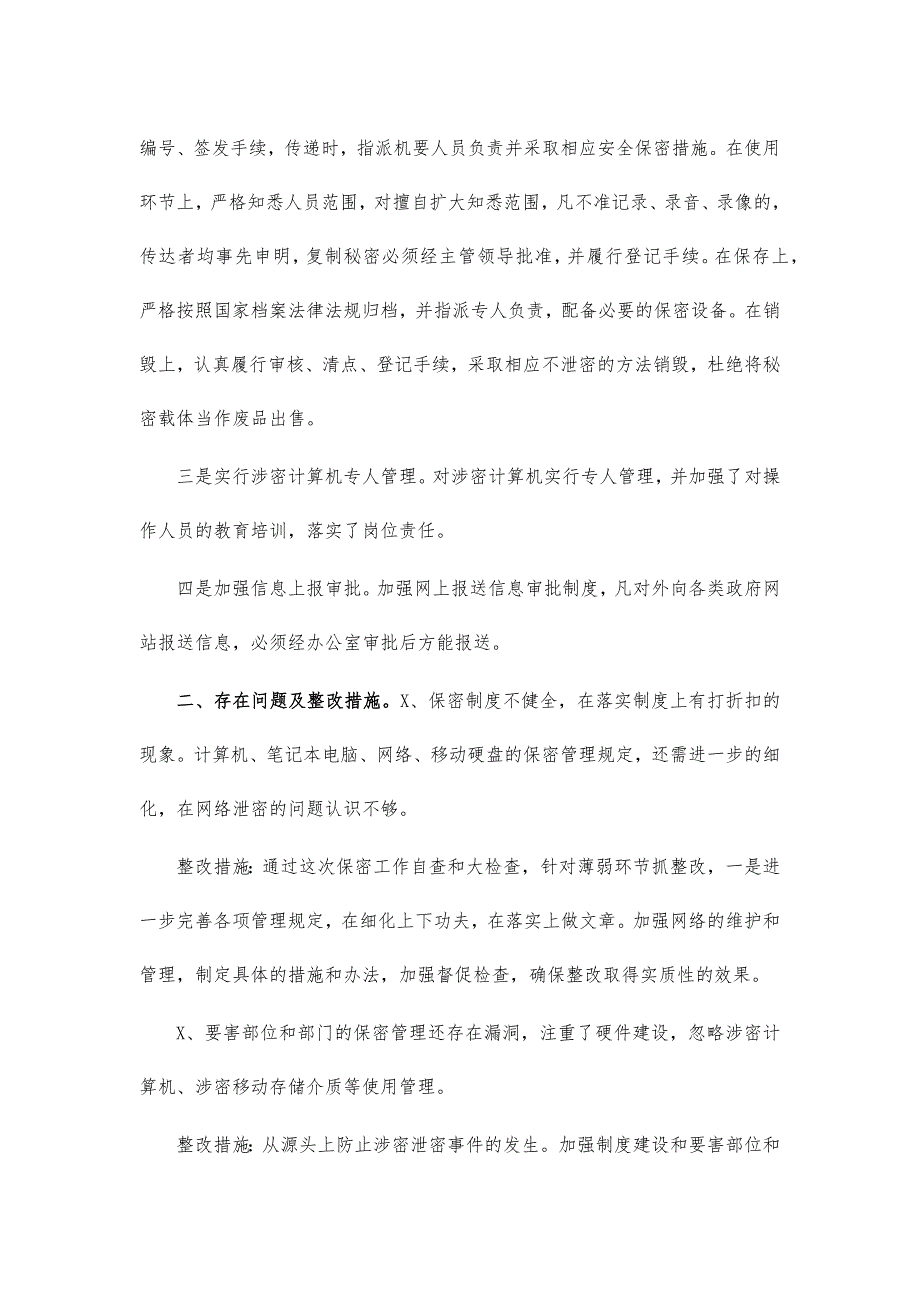 编号、签发手续，传递时，指派机要人员负责并采取相应安全保密措施。在使用环节上，严格知悉人员范围，对擅自扩大知悉范围，凡不准记录、录音、录像的，传达者均事先申明，复制秘密必须经主管领导批准，并履行登记手续。在保存上，严格按照国家档案法律法规归档，并指派专人负责，配备必要的保密设备。在销毁上，认真履行审核、清点、登记手续，采取相应不泄密的方法销毁，杜绝将秘密载体当作废品出售。

三是实行涉密计算机专人管理。对涉密计算机实行专人管理，并加强了对操作人员的教育培训，落实了岗位责任。

四是加强信息上报审批。加强网上报送信息审批制度，凡对外向各类政府网站报送信息，必须经办公室审批后方能报送。

二、存在问题及整改措施。X、保密制度不健全，在落实制度上有打折扣的现象。计算机、笔记本电脑、网络、移动硬盘的保密管理规定，还需进一步的细化，在网络泄密的问题认识不够。

整改措施：通过这次保密工作自查和大检查，针对薄弱环节抓整改，一是进一步完善各项管理规定，在细化上下功夫，在落实上做文章。加强网络的维护和管理，制定具体的措施和办法，加强督促检查，确保整改取得实质性的效果。

X、要害部位和部门的保密管理还存在漏洞，注重了硬件建设，忽略涉密计算机、涉密移动存储介质等使用管理。

整改措施：从源头上防止涉密泄密事件的发生。加强制度建设和要害部位和